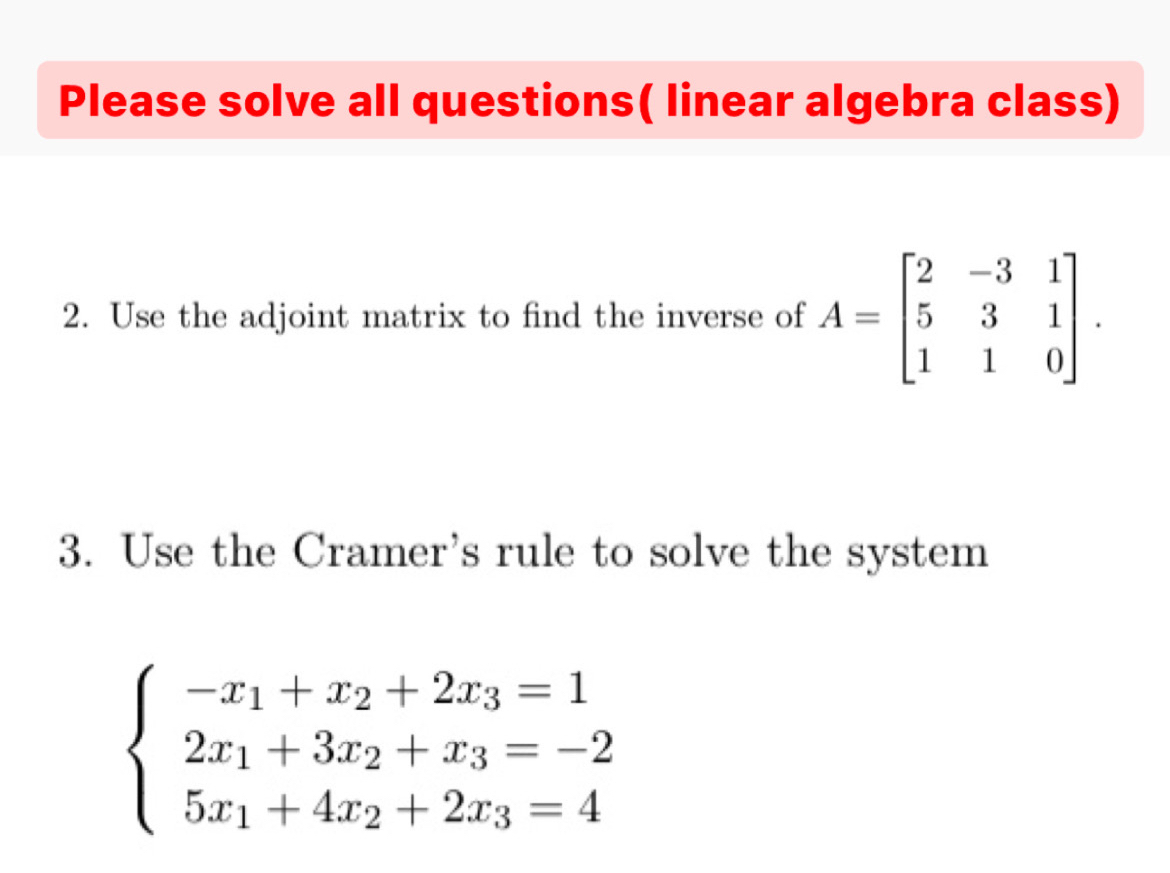 Please solve all questions( linear algebra class)

2. Use the adjoint matrix to find the inverse of $A = \begin{bmatrix} 2 & -3 & 1 \\ 5 & 3 & 1 \\ 1 & 1 & 0 \end{bmatrix}$.

3. Use the Cramer's rule to solve the system

$\begin{cases} -x_1 + x_2 + 2x_3 = 1 \\ 2x_1 + 3x_2 + x_3 = -2 \\ 5x_1 + 4x_2 + 2x_3 = 4 \end{cases}$